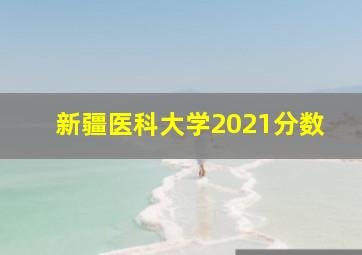 新疆医科大学2021分数